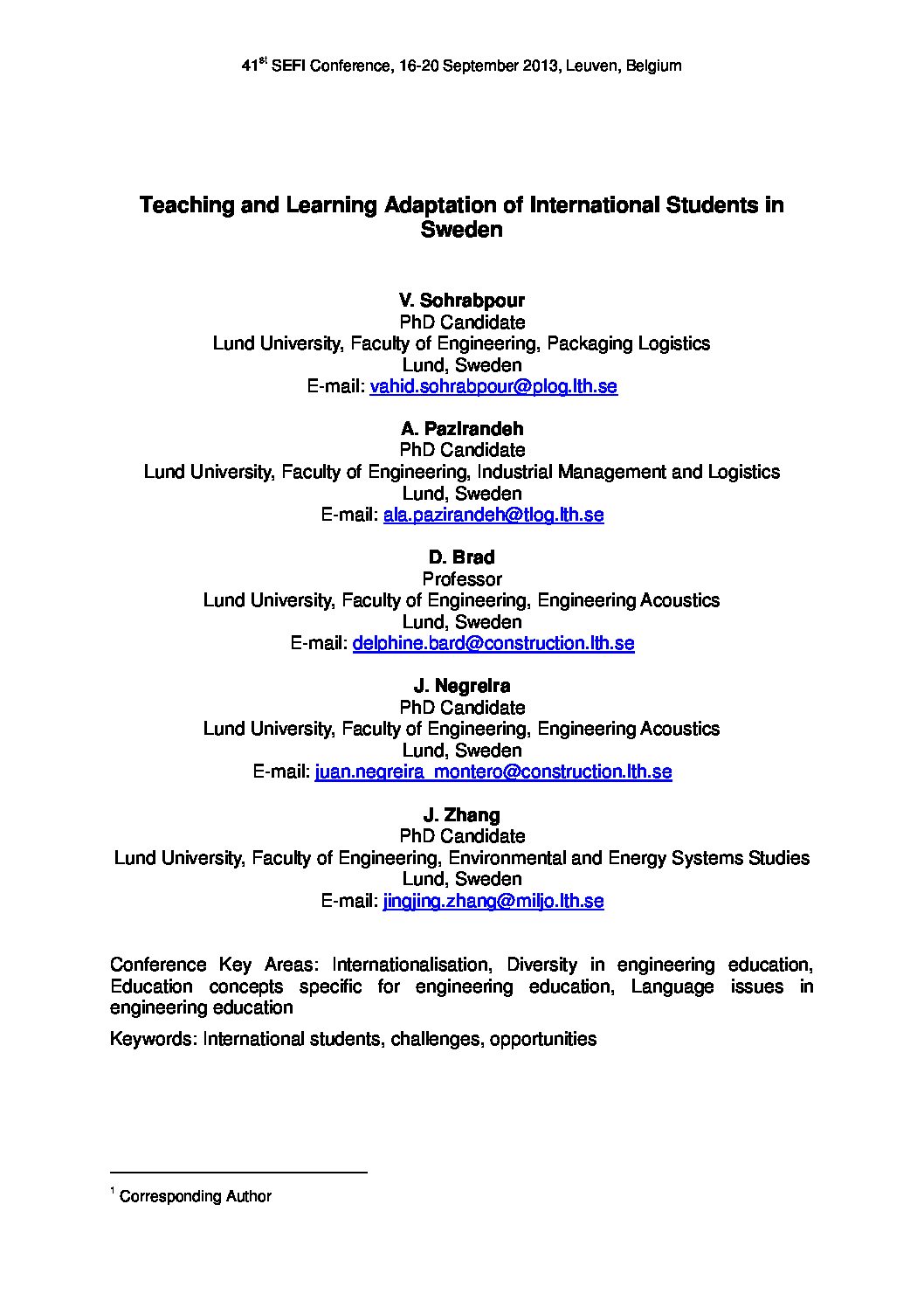 41$^{st}$ SEFI Conference, 16-20 September 2013, Leuven, Belgium

Teaching and Learning Adaptation of International Students in Sweden

V. Sohrabpour
PhD Candidate
Lund University, Faculty of Engineering, Packaging Logistics
Lund, Sweden
E-mail: vahid.sohrabpour@plog.lth.se

A. Pazirandeh
PhD Candidate
Lund University, Faculty of Engineering, Industrial Management and Logistics
Lund, Sweden
E-mail: ala.pazirandeh@tlog.lth.se

D. Brad
Professor
Lund University, Faculty of Engineering, Engineering Acoustics
Lund, Sweden
E-mail: delphine.bard@construction.lth.se

J. Negreira
PhD Candidate
Lund University, Faculty of Engineering, Engineering Acoustics
Lund, Sweden
E-mail: juan.negreira_montero@construction.lth.se

J. Zhang
PhD Candidate
Lund University, Faculty of Engineering, Environmental and Energy Systems Studies
Lund, Sweden
E-mail: jingjing.zhang@miljo.lth.se

Conference Key Areas: Internationalisation, Diversity in engineering education, Education concepts specific for engineering education, Language issues in engineering education

Keywords: International students, challenges, opportunities

$^1$ Corresponding Author